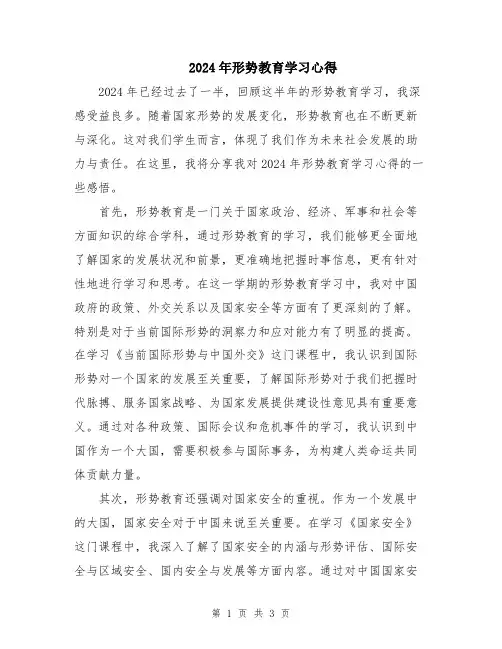 2024年形势教育学习心得

2024年已经过去了一半，回顾这半年的形势教育学习，我深感受益良多。随着国家形势的发展变化，形势教育也在不断更新与深化。这对我们学生而言，体现了我们作为未来社会发展的助力与责任。在这里，我将分享我对2024年形势教育学习心得的一些感悟。

首先，形势教育是一门关于国家政治、经济、军事和社会等方面知识的综合学科，通过形势教育的学习，我们能够更全面地了解国家的发展状况和前景，更准确地把握时事信息，更有针对性地进行学习和思考。在这一学期的形势教育学习中，我对中国政府的政策、外交关系以及国家安全等方面有了更深刻的了解。特别是对于当前国际形势的洞察力和应对能力有了明显的提高。在学习《当前国际形势与中国外交》这门课程中，我认识到国际形势对一个国家的发展至关重要，了解国际形势对于我们把握时代脉搏、服务国家战略、为国家发展提供建设性意见具有重要意义。通过对各种政策、国际会议和危机事件的学习，我认识到中国作为一个大国，需要积极参与国际事务，为构建人类命运共同体贡献力量。

其次，形势教育还强调对国家安全的重视。作为一个发展中的大国，国家安全对于中国来说至关重要。在学习《国家安全》这门课程中，我深入了解了国家安全的内涵与形势评估、国际安全与区域安全、国内安全与发展等方面内容。通过对中国国家安

第 1 页 共 3 页